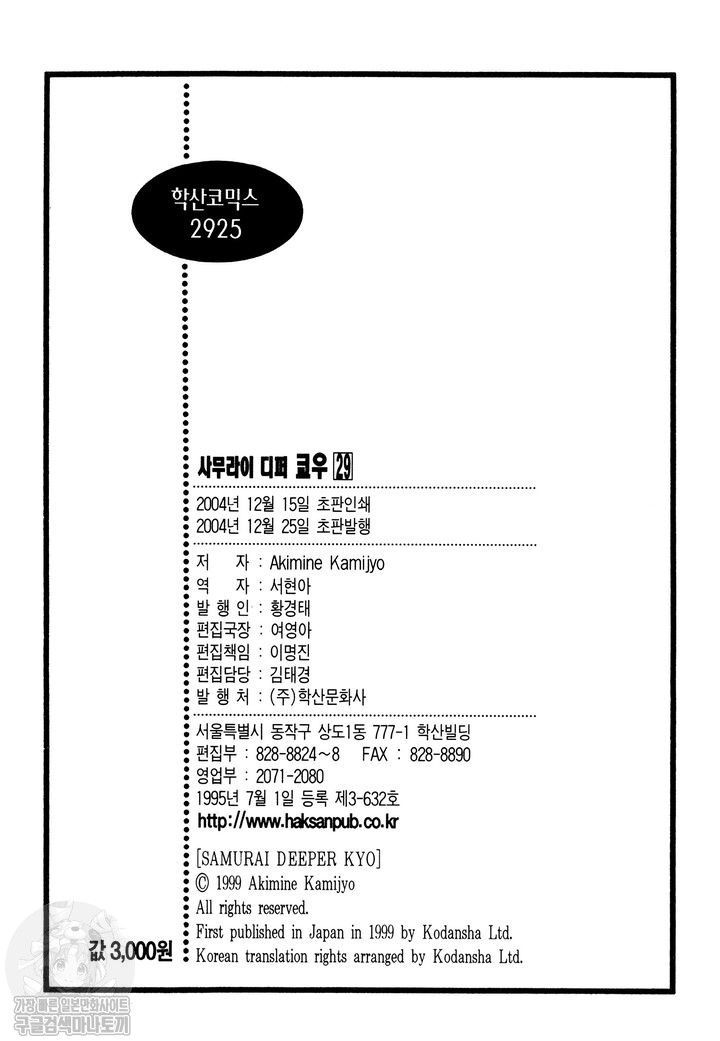 학산코믹스
2925

사무라이 디퍼 쿄우 29

2004년 12월 15일 초판인쇄
2004년 12월 25일 초판발행

저 자 : Akimine Kamijyo
역 자 : 서현아
발 행 인 : 황경태
편집국장 : 여영아
편집책임 : 이명진
편집담당 : 김태경
발 행 처 : (주)학산문화사

서울특별시 동작구 상도1동 777-1 학산빌딩
편집부 : 828-8824~8 FAX : 828-8890
영업부 : 2071-2080
1995년 7월 1일 등록 제3-632호
http://www.haksanpub.co.kr

[SAMURAI DEEPER KYO]
© 1999 Akimine Kamijyo
All rights reserved.
First published in Japan in 1999 by Kodansha Ltd.
Korean translation rights arranged by Kodansha Ltd.

값 3,000원

가장 빠른 일본만화사이트
구글검색마나토끼